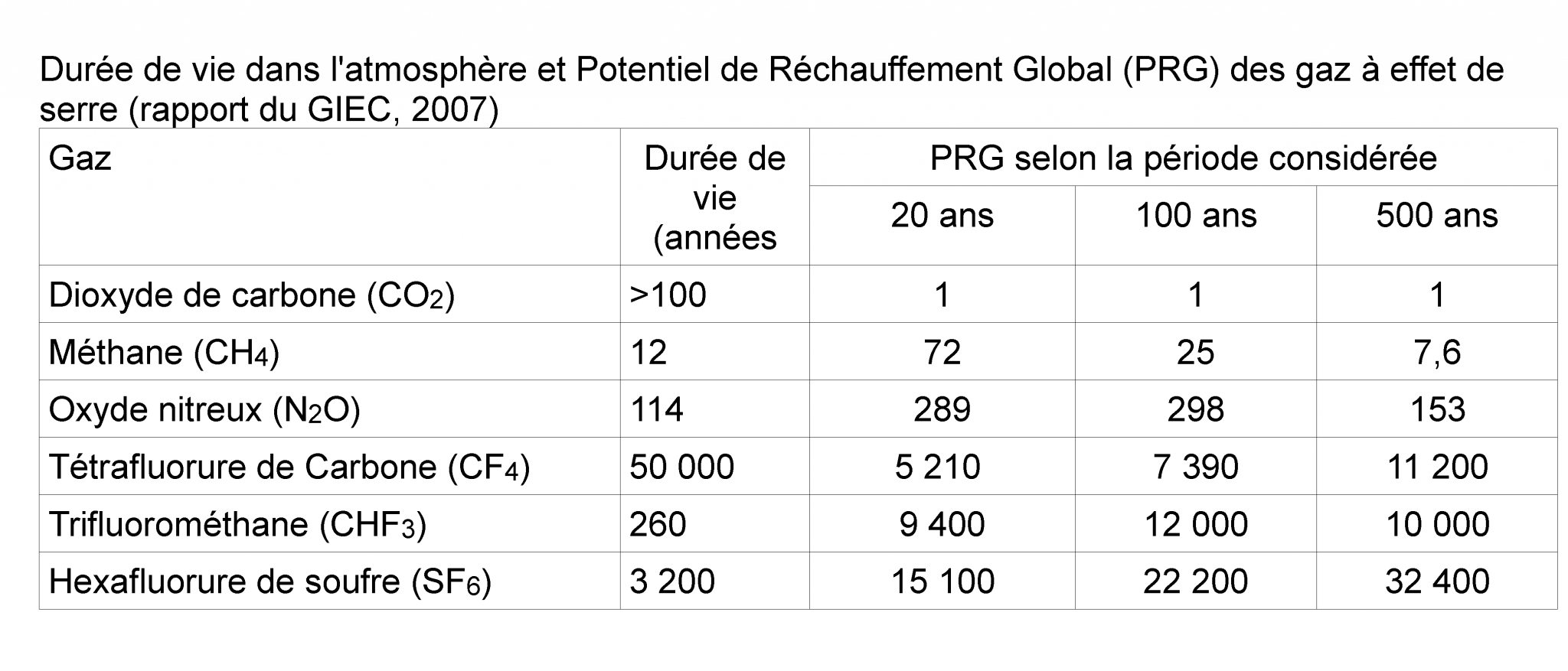 Durée de vie dans l'atmosphère et Potentiel de Réchauffement Global (PRG) des gaz à effet de serre (rapport du GIEC, 2007)

| Gaz | Durée de vie (années | PRG selon la période considérée | | |
|---|---|---|---|---|
| | | 20 ans | 100 ans | 500 ans |
| Dioxyde de carbone ($CO_2$) | >100 | 1 | 1 | 1 |
| Méthane ($CH_4$) | 12 | 72 | 25 | 7,6 |
| Oxyde nitreux ($N_2O$) | 114 | 289 | 298 | 153 |
| Tétrafluorure de Carbone ($CF_4$) | 50 000 | 5 210 | 7 390 | 11 200 |
| Trifluorométhane ($CHF_3$) | 260 | 9 400 | 12 000 | 10 000 |
| Hexafluorure de soufre ($SF_6$) | 3 200 | 15 100 | 22 200 | 32 400 |